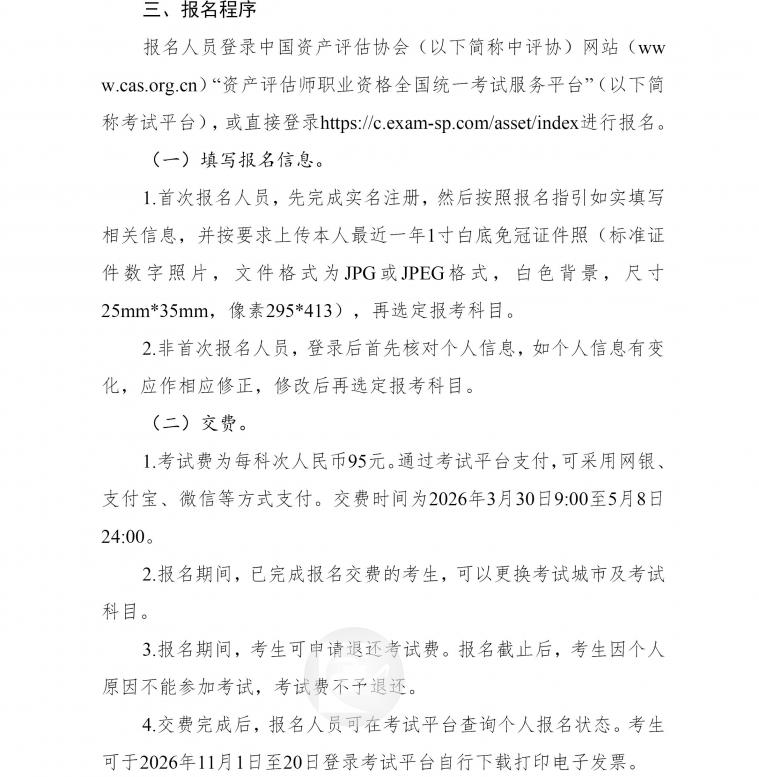 三、报名程序

报名人员登录中国资产评估协会（以下简称中评协）网站（www.cas.org.cn）“资产评估师职业资格全国统一考试服务平台”（以下简称考试平台），或直接登录https://c.exam-sp.com/asset/index进行报名。

（一）填写报名信息。

1.首次报名人员，先完成实名注册，然后按照报名指引如实填写相关信息，并按要求上传本人最近一年1寸白底免冠证件照（标准证件数字照片，文件格式为JPG或JPEG格式，白色背景，尺寸25mm*35mm，像素295*413），再选定报考科目。

2.非首次报名人员，登录后首先核对个人信息，如个人信息有变化，应作相应修正，修改后再选定报考科目。

（二）交费。

1.考试费为每科次人民币95元。通过考试平台支付，可采用网银、支付宝、微信等方式支付。交费时间为2026年3月30日9:00至5月8日24:00。

2.报名期间，已完成报名交费的考生，可以更换考试城市及考试科目。

3.报名期间，考生可申请退还考试费。报名截止后，考生因个人原因不能参加考试，考试费不予退还。

4.交费完成后，报名人员可在考试平台查询个人报名状态。考生可于2026年11月1日至20日登录考试平台自行下载打印电子发票。